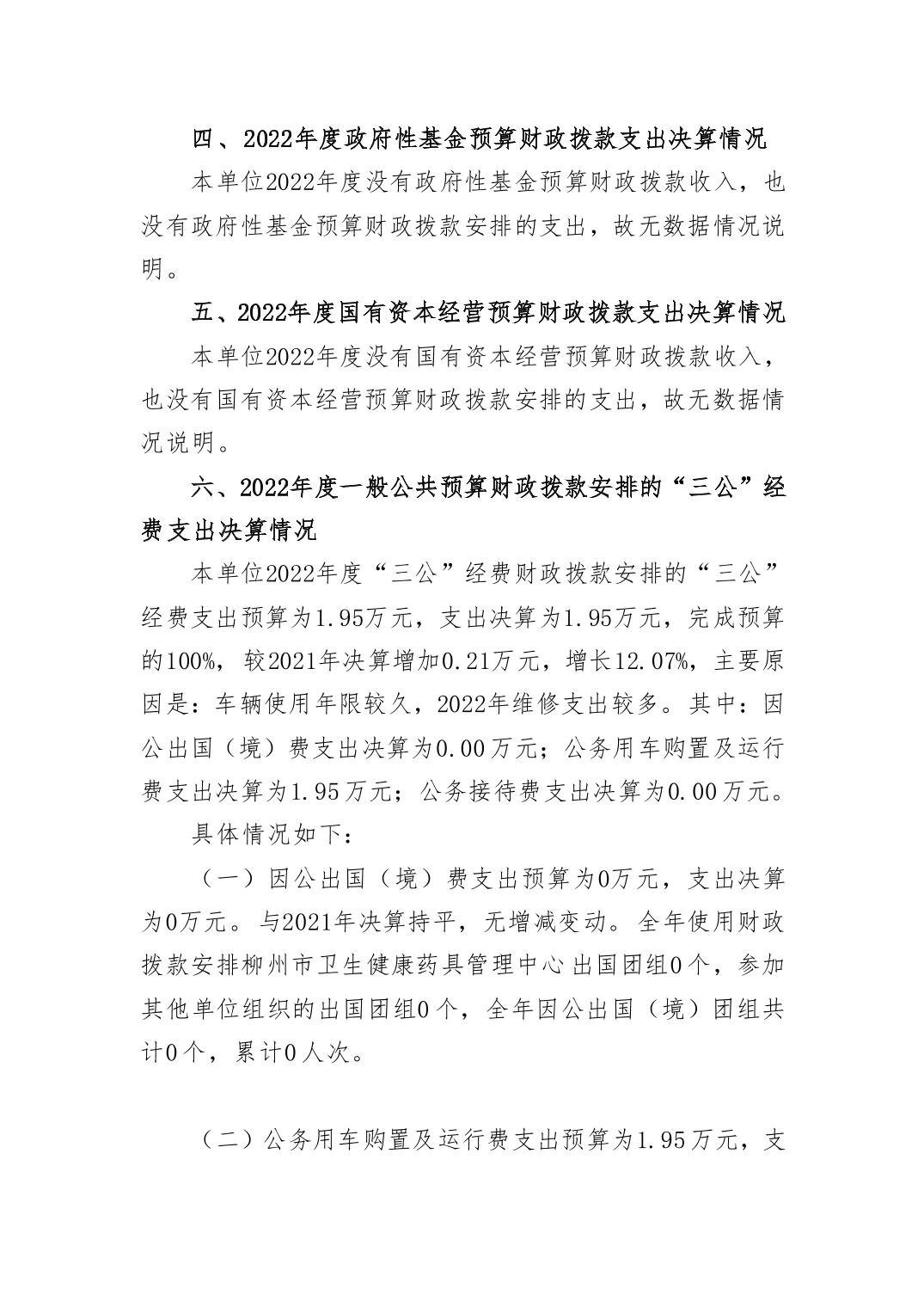 四、2022年度政府性基金预算财政拨款支出决算情况

本单位2022年度没有政府性基金预算财政拨款收入，也没有政府性基金预算财政拨款安排的支出，故无数据情况说明。

五、2022年度国有资本经营预算财政拨款支出决算情况

本单位2022年度没有国有资本经营预算财政拨款收入，也没有国有资本经营预算财政拨款安排的支出，故无数据情况说明。

六、2022年度一般公共预算财政拨款安排的“三公”经费支出决算情况

本单位2022年度“三公”经费财政拨款安排的“三公”经费支出预算为1.95万元，支出决算为1.95万元，完成预算的100%，较2021年决算增加0.21万元，增长12.07%，主要原因是：车辆使用年限较久，2022年维修支出较多。其中：因公出国（境）费支出决算为0.00万元；公务用车购置及运行费支出决算为1.95万元；公务接待费支出决算为0.00万元。

具体情况如下：

（一）因公出国（境）费支出预算为0万元，支出决算为0万元。与2021年决算持平，无增减变动。全年使用财政拨款安排柳州市卫生健康药具管理中心出国团组0个，参加其他单位组织的出国团组0个，全年因公出国（境）团组共计0个，累计0人次。

（二）公务用车购置及运行费支出预算为1.95万元，支